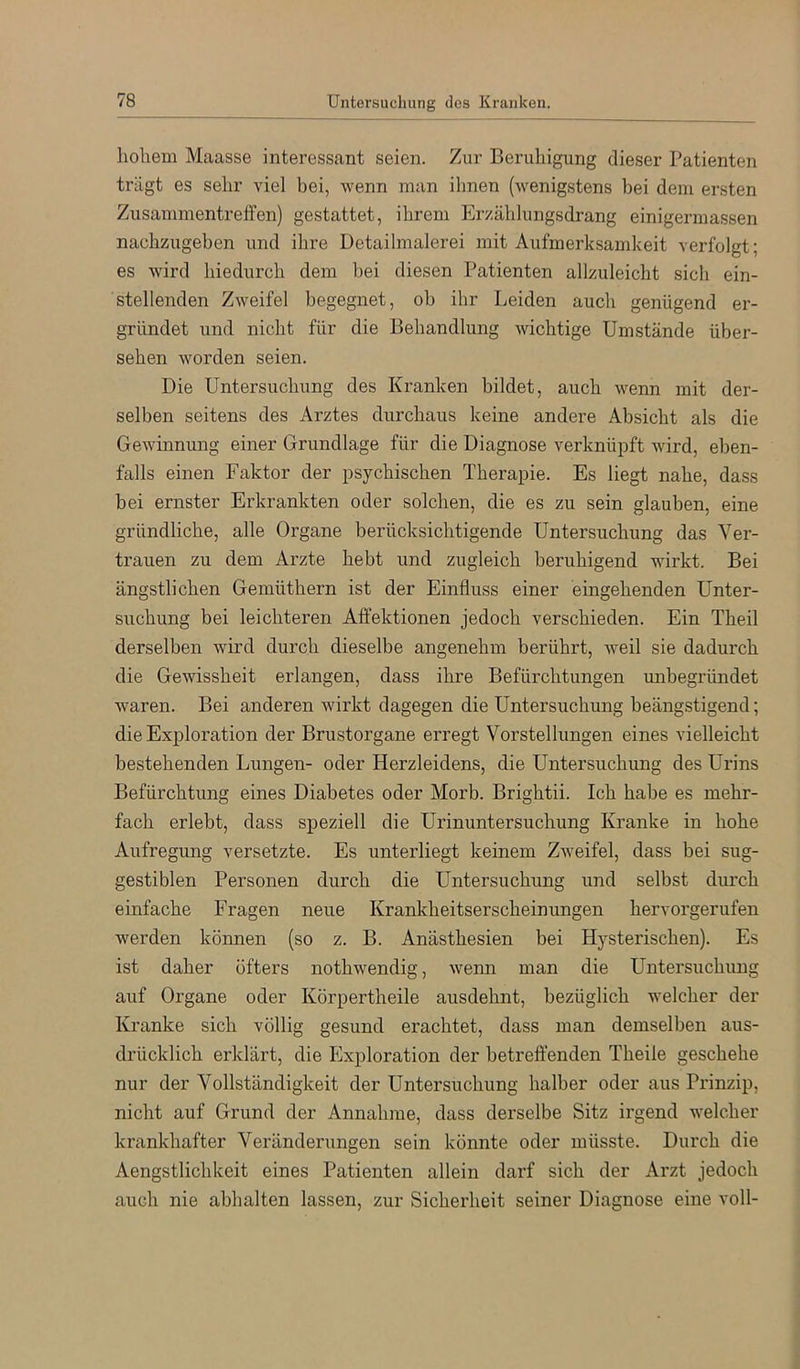 78 Untersuchung des Kranken.

hohem Maasse interessant seien. Zur Beruhigung dieser Patienten trägt es sehr viel bei, wenn man ihnen (wenigstens bei dem ersten Zusammentreffen) gestattet, ihrem Erzählungsdrang einigermassen nachzugeben und ihre Detailmalerei mit Aufmerksamkeit verfolgt; es wird hiedurch dem bei diesen Patienten allzuleicht sich einstellenden Zweifel begegnet, ob ihr Leiden auch genügend ergründet und nicht für die Behandlung wichtige Umstände übersehen worden seien.

Die Untersuchung des Kranken bildet, auch wenn mit derselben seitens des Arztes durchaus keine andere Absicht als die Gewinnung einer Grundlage für die Diagnose verknüpft wird, ebenfalls einen Faktor der psychischen Therapie. Es liegt nahe, dass bei ernster Erkrankten oder solchen, die es zu sein glauben, eine gründliche, alle Organe berücksichtigende Untersuchung das Vertrauen zu dem Arzte hebt und zugleich beruhigend wirkt. Bei ängstlichen Gemüthern ist der Einfluss einer eingehenden Untersuchung bei leichteren Affektionen jedoch verschieden. Ein Theil derselben wird durch dieselbe angenehm berührt, weil sie dadurch die Gewissheit erlangen, dass ihre Befürchtungen unbegründet waren. Bei anderen wirkt dagegen die Untersuchung beängstigend; die Exploration der Brustorgane erregt Vorstellungen eines vielleicht bestehenden Lungen- oder Herzleidens, die Untersuchung des Urins Befürchtung eines Diabetes oder Morb. Brightii. Ich habe es mehrfach erlebt, dass speziell die Urinuntersuchung Kranke in hohe Aufregung versetzte. Es unterliegt keinem Zweifel, dass bei suggestiblen Personen durch die Untersuchung und selbst durch einfache Fragen neue Krankheitserscheinungen hervorgerufen werden können (so z. B. Anästhesien bei Hysterischen). Es ist daher öfters nothwendig, wenn man die Untersuchung auf Organe oder Körpertheile ausdehnt, bezüglich welcher der Kranke sich völlig gesund erachtet, dass man demselben ausdrücklich erklärt, die Exploration der betreffenden Theile geschehe nur der Vollständigkeit der Untersuchung halber oder aus Prinzip, nicht auf Grund der Annahme, dass derselbe Sitz irgend welcher krankhafter Veränderungen sein könnte oder müsste. Durch die Aengstlichkeit eines Patienten allein darf sich der Arzt jedoch auch nie abhalten lassen, zur Sicherheit seiner Diagnose eine voll-